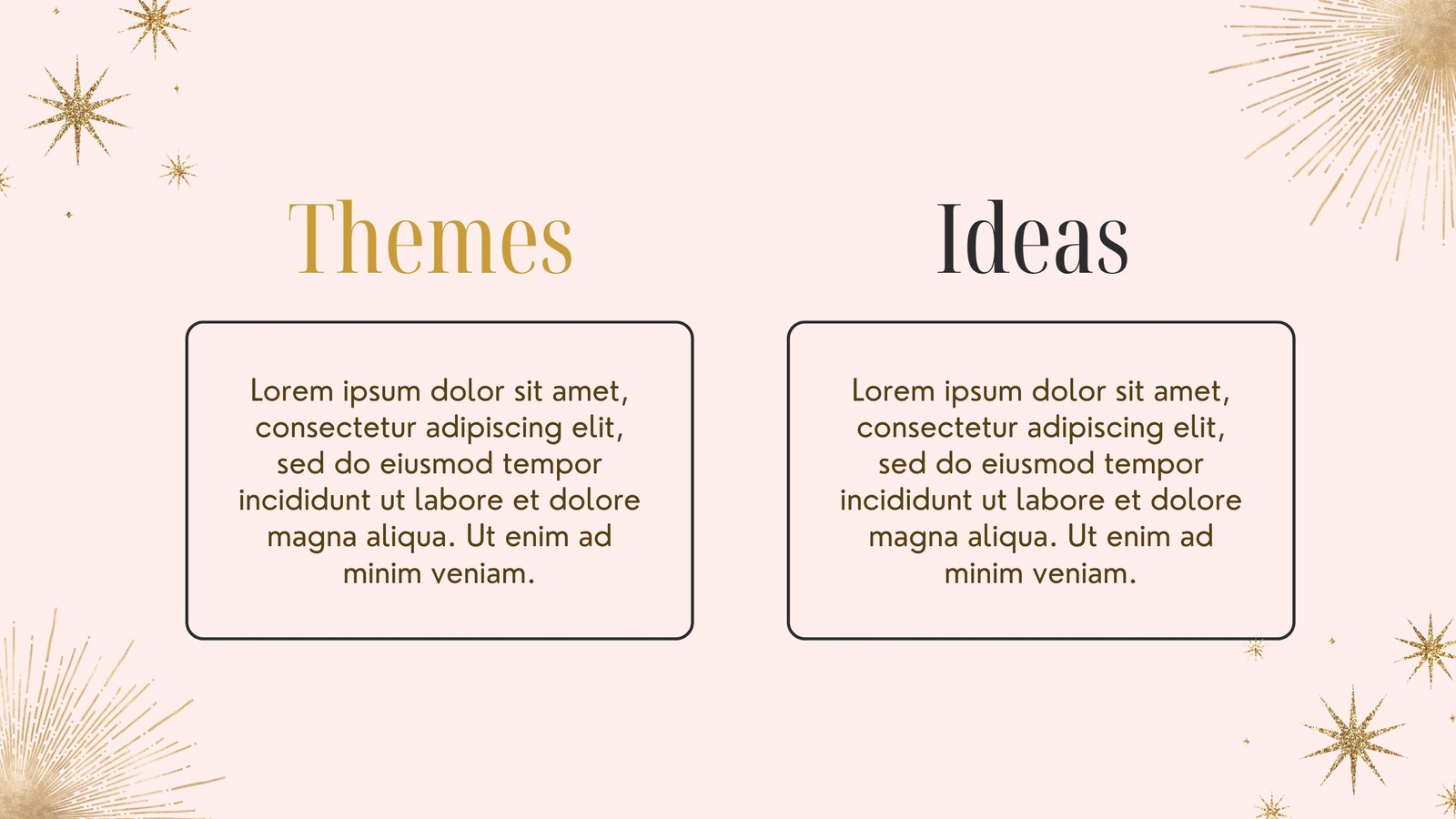 Themes

Lorem ipsum dolor sit amet, consectetur adipiscing elit, sed do eiusmod tempor incididunt ut labore et dolore magna aliqua. Ut enim ad minim veniam.

Ideas

Lorem ipsum dolor sit amet, consectetur adipiscing elit, sed do eiusmod tempor incididunt ut labore et dolore magna aliqua. Ut enim ad minim veniam.